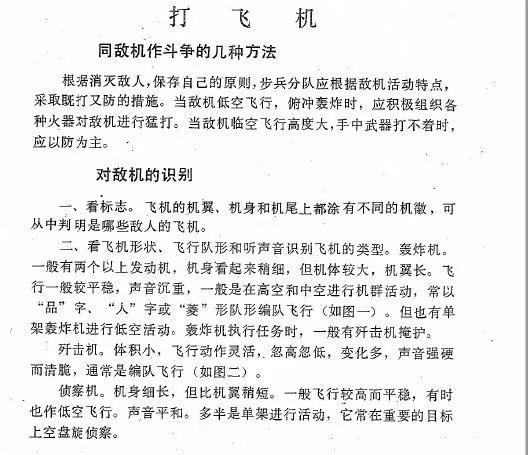 打　飞　机

同敌机作斗争的几种方法

根据消灭敌人，保存自己的原则，步兵分队应根据敌机活动特点，采取既打又防的措施。当敌机低空飞行，俯冲轰炸时，应积极组织各种火器对敌机进行猛打。当敌机临空飞行高度大，手中武器打不着时，应以防为主。

对敌机的识别

一、看标志。飞机的机翼、机身和机尾上都涂有不同的机徽，可从中判明是哪些敌人的飞机。

二、看飞机形状、飞行队形和听声音识别飞机的类型。轰炸机。一般有两个以上发动机，机身看起来稍细，但机体较大，机翼长。飞行一般较平稳，声音沉重，一般是在高空和中空进行机群活动，常以“品”字、“人”字或“菱”形队形编队飞行（如图一）。但也有单架轰炸机进行低空活动。轰炸机执行任务时，一般有歼击机掩护。

歼击机。体积小，飞行动作灵活，忽高忽低，变化多，声音强硬而清脆，通常是编队飞行（如图二）。

侦察机。机身细长，但比机翼稍短。一般飞行较高而平稳，有时也作低空飞行。声音平和。多半是单架进行活动，它常在重要的目标上空盘旋侦察。